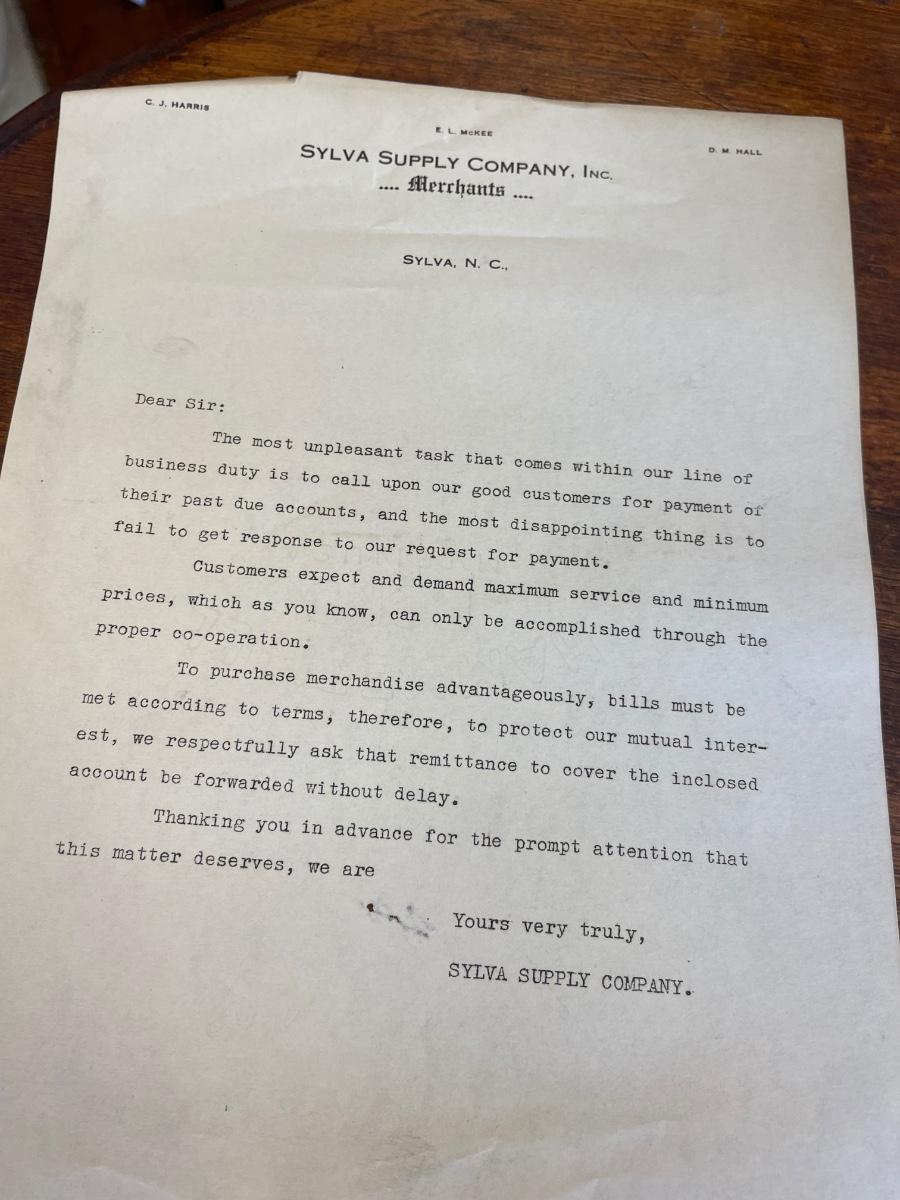 C. J. HARRIS

E. L. McKEE

D. M. HALL

SYLVA SUPPLY COMPANY, INC.
.... Merchants ....

SYLVA, N. C.,

Dear Sir:

The most unpleasant task that comes within our line of business duty is to call upon our good customers for payment of their past due accounts, and the most disappointing thing is to fail to get response to our request for payment.

Customers expect and demand maximum service and minimum prices, which as you know, can only be accomplished through the proper co-operation.

To purchase merchandise advantageously, bills must be met according to terms, therefore, to protect our mutual interest, we respectfully ask that remittance to cover the inclosed account be forwarded without delay.

Thanking you in advance for the prompt attention that this matter deserves, we are

Yours very truly,

SYLVA SUPPLY COMPANY.